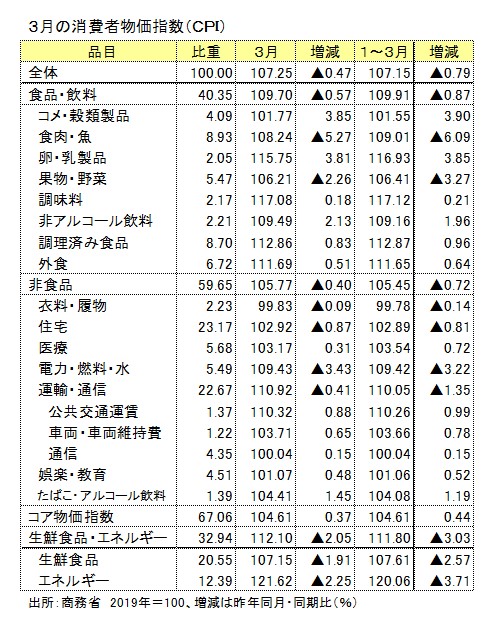 3月の消費者物価指数（CPI）

| 品目 | 比重 | 3月 | 増減 | 1～3月 | 増減 |
|---|---|---|---|---|---|
| 全体 | 100.00 | 107.25 | ▲0.47 | 107.15 | ▲0.79 |
| 食品・飲料 | 40.35 | 109.70 | ▲0.57 | 109.91 | ▲0.87 |
| コメ・穀類製品 | 4.09 | 101.77 | 3.85 | 101.55 | 3.90 |
| 食肉・魚 | 8.93 | 108.24 | ▲5.27 | 109.01 | ▲6.09 |
| 卵・乳製品 | 2.05 | 115.75 | 3.81 | 116.93 | 3.85 |
| 果物・野菜 | 5.47 | 106.21 | ▲2.26 | 106.41 | ▲3.27 |
| 調味料 | 2.17 | 117.08 | 0.18 | 117.12 | 0.21 |
| 非アルコール飲料 | 2.21 | 109.49 | 2.13 | 109.16 | 1.96 |
| 調理済み食品 | 8.70 | 112.86 | 0.83 | 112.87 | 0.96 |
| 外食 | 6.72 | 111.69 | 0.51 | 111.65 | 0.64 |
| 非食品 | 59.65 | 105.77 | ▲0.40 | 105.45 | ▲0.72 |
| 衣料・履物 | 2.23 | 99.83 | ▲0.09 | 99.78 | ▲0.14 |
| 住宅 | 23.17 | 102.92 | ▲0.87 | 102.89 | ▲0.81 |
| 医療 | 5.68 | 103.17 | 0.31 | 103.54 | 0.72 |
| 電力・燃料・水 | 5.49 | 109.43 | ▲3.43 | 109.42 | ▲3.22 |
| 運輸・通信 | 22.67 | 110.92 | ▲0.41 | 110.05 | ▲1.35 |
| 公共交通運賃 | 1.37 | 110.32 | 0.88 | 110.26 | 0.99 |
| 車両・車両維持費 | 1.22 | 103.71 | 0.65 | 103.66 | 0.78 |
| 通信 | 4.35 | 100.04 | 0.15 | 100.04 | 0.15 |
| 娯楽・教育 | 4.51 | 101.07 | 0.48 | 101.06 | 0.52 |
| たばこ・アルコール飲料 | 1.39 | 104.41 | 1.45 | 104.08 | 1.19 |
| コア物価指数 | 67.06 | 104.61 | 0.37 | 104.61 | 0.44 |
| 生鮮食品・エネルギー | 32.94 | 112.10 | ▲2.05 | 111.80 | ▲3.03 |
| 生鮮食品 | 20.55 | 107.15 | ▲1.91 | 107.61 | ▲2.57 |
| エネルギー | 12.39 | 121.62 | ▲2.25 | 120.06 | ▲3.71 |

出所：商務省　2019年＝100、増減は昨年同月・同期比（%）